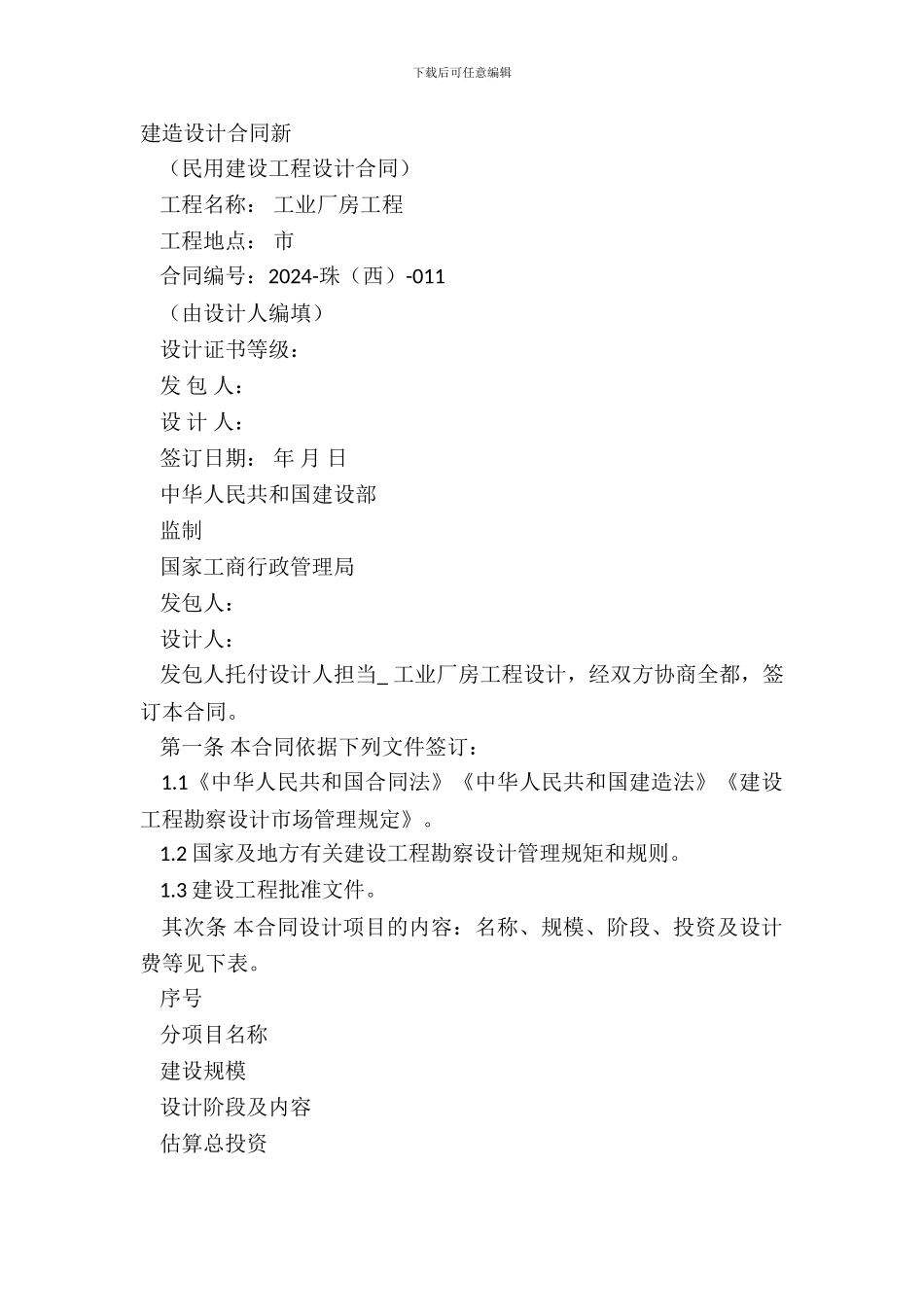 下载后可任意编辑

建造设计合同新

（民用建设工程设计合同）

工程名称： 工业厂房工程

工程地点： 市

合同编号：2024-珠（西）-011

（由设计人编填）

设计证书等级：

发 包 人：

设 计 人：

签订日期： 年 月 日

中华人民共和国建设部

监制

国家工商行政管理局

发包人：

设计人：

发包人托付设计人担当_ 工业厂房工程设计，经双方协商全都，签订本合同。

第一条 本合同依据下列文件签订：

1.1《中华人民共和国合同法》《中华人民共和国建造法》《建设工程勘察设计市场管理规定》。

1.2 国家及地方有关建设工程勘察设计管理规矩和规则。

1.3 建设工程批准文件。

其次条 本合同设计项目的内容：名称、规模、阶段、投资及设计费等见下表。

序号

分项目名称

建设规模

设计阶段及内容

估算总投资